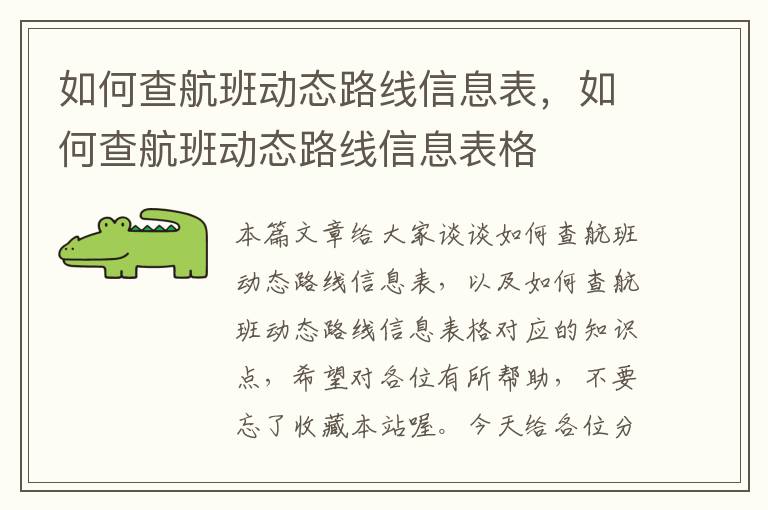 如何查航班动态路线信息表，如何查航班动态路线信息表格

本篇文章给大家谈谈如何查航班动态路线信息表，以及如何查航班动态路线信息表格对应的知识点，希望对各位有所帮助，不要忘了收藏本站喔。今天给各位分